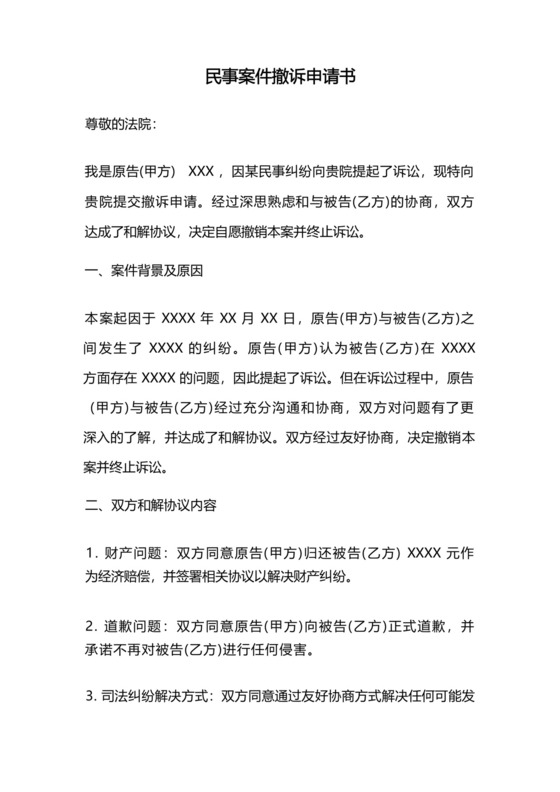 民事案件撤诉申请书

尊敬的法院：

我是原告(甲方) XXX，因某民事纠纷向贵院提起了诉讼，现特向贵院提交撤诉申请。经过深思熟虑和与被告(乙方)的协商，双方达成了和解协议，决定自愿撤销本案并终止诉讼。

一、案件背景及原因

本案起因于 XXXX 年 XX 月 XX 日，原告(甲方)与被告(乙方)之间发生了 XXXX 的纠纷。原告(甲方)认为被告(乙方)在 XXXX 方面存在 XXXX 的问题，因此提起了诉讼。但在诉讼过程中，原告(甲方)与被告(乙方)经过充分沟通和协商，双方对问题有了更深入的了解，并达成了和解协议。双方经过友好协商，决定撤销本案并终止诉讼。

二、双方和解协议内容

1. 财产问题：双方同意原告(甲方)归还被告(乙方) XXXX 元作为经济赔偿，并签署相关协议以解决财产纠纷。

2. 道歉问题：双方同意原告(甲方)向被告(乙方)正式道歉，并承诺不再对被告(乙方)进行任何侵害。

3. 司法纠纷解决方式：双方同意通过友好协商方式解决任何可能发